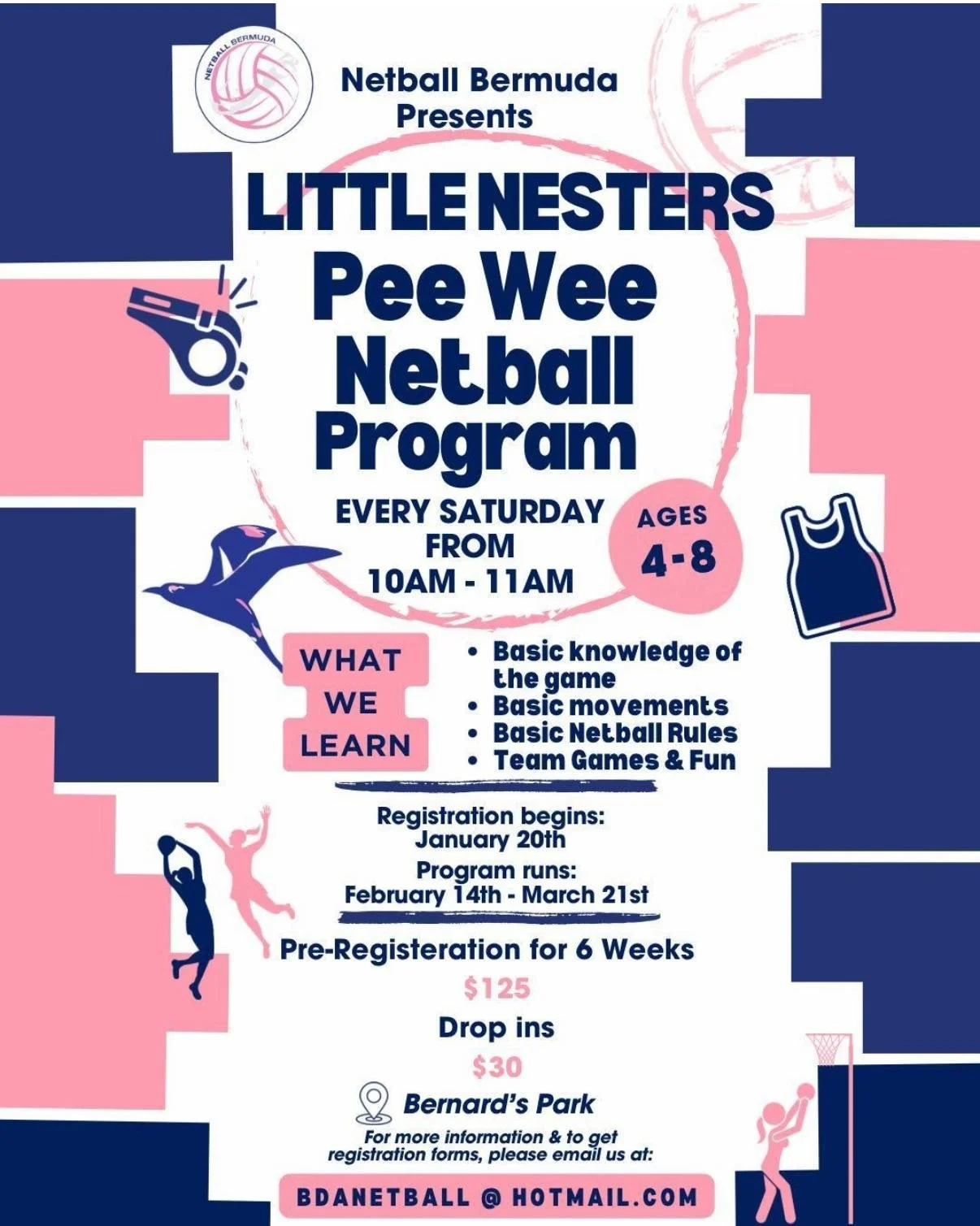 NETBALL BERMUDA

Netball Bermuda Presents

LITTLE NESTERS

Pee Wee Netball Program

EVERY SATURDAY FROM 10AM - 11AM

AGES 4-8

WHAT WE LEARN

• Basic knowledge of the game
• Basic movements
• Basic Netball Rules
• Team Games & Fun

Registration begins: January 20th

Program runs: February 14th - March 21st

Pre-Registeration for 6 Weeks

$125

Drop ins

$30

Bernard's Park

For more information & to get registration forms, please email us at:

BDANETBALL @ HOTMAIL.COM